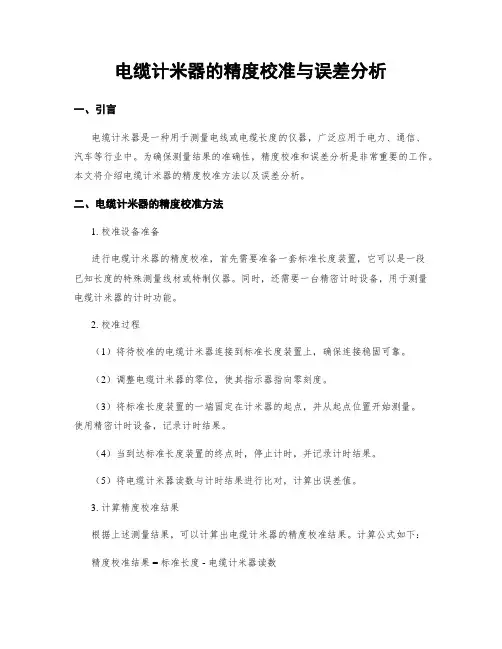 电缆计米器的精度校准与误差分析

一、引言

电缆计米器是一种用于测量电线或电缆长度的仪器，广泛应用于电力、通信、汽车等行业中。为确保测量结果的准确性，精度校准和误差分析是非常重要的工作。本文将介绍电缆计米器的精度校准方法以及误差分析。

二、电缆计米器的精度校准方法

1. 校准设备准备

进行电缆计米器的精度校准，首先需要准备一套标准长度装置，它可以是一段已知长度的特殊测量线材或特制仪器。同时，还需要一台精密计时设备，用于测量电缆计米器的计时功能。

2. 校准过程

（1）将待校准的电缆计米器连接到标准长度装置上，确保连接稳固可靠。

（2）调整电缆计米器的零位，使其指示器指向零刻度。

（3）将标准长度装置的一端固定在计米器的起点，并从起点位置开始测量。使用精密计时设备，记录计时结果。

（4）当到达标准长度装置的终点时，停止计时，并记录计时结果。

（5）将电缆计米器读数与计时结果进行比对，计算出误差值。

3. 计算精度校准结果

根据上述测量结果，可以计算出电缆计米器的精度校准结果。计算公式如下：

精度校准结果 = 标准长度 - 电缆计米器读数